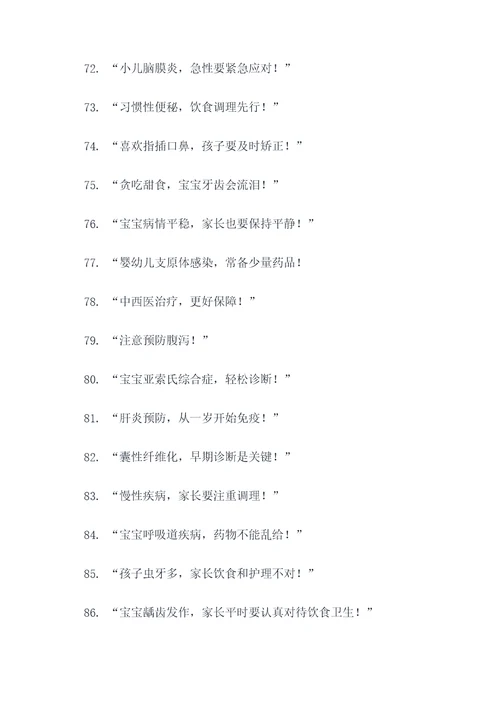 72. “小儿脑膜炎，急性要紧急应对！”

73. “习惯性便秘，饮食调理先行！”

74. “喜欢指插口鼻，孩子要及时矫正！”

75. “贪吃甜食，宝宝牙齿会流泪！”

76. “宝宝病情平稳，家长也要保持平静！”

77. “婴幼儿支原体感染，常备少量药品！

78. “中西医治疗，更好保障！”

79. “注意预防腹泻！”

80. “宝宝亚索氏综合症，轻松诊断！”

81. “肝炎预防，从一岁开始免疫！”

82. “囊性纤维化，早期诊断是关键！”

83. “慢性疾病，家长要注重调理！”

84. “宝宝呼吸道疾病，药物不能乱给！”

85. “孩子虫牙多，家长饮食和护理不对！”

86. “宝宝龋齿发作，家长平时要认真对待饮食卫生！”